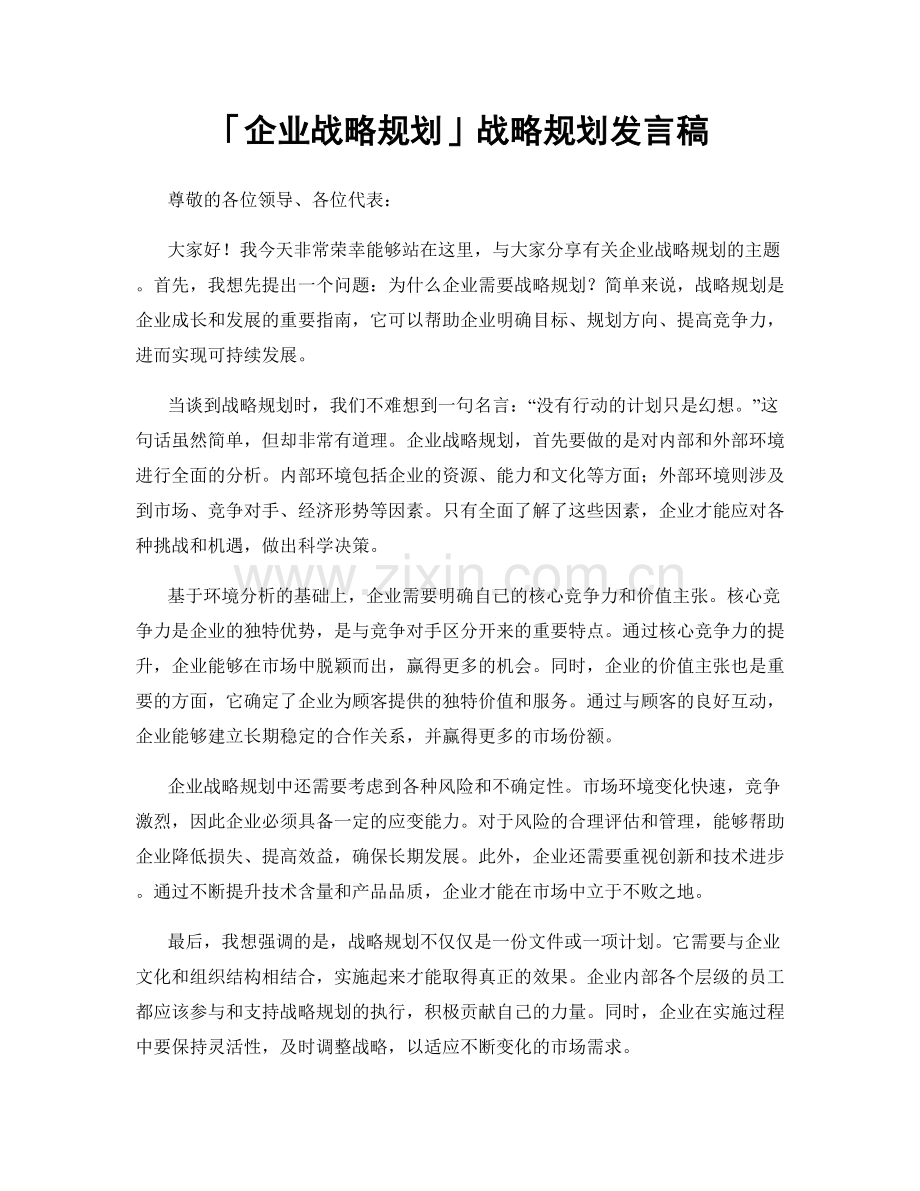 「企业战略规划」战略规划发言稿

尊敬的各位领导、各位代表：

大家好！我今天非常荣幸能够站在这里，与大家分享有关企业战略规划的主题。首先，我想先提出一个问题：为什么企业需要战略规划？简单来说，战略规划是企业成长和发展的重要指南，它可以帮助企业明确目标、规划方向、提高竞争力，进而实现可持续发展。

当谈到战略规划时，我们不难想到一句名言：“没有行动的计划只是幻想。”这句话虽然简单，但却非常有道理。企业战略规划，首先要做的是对内部和外部环境进行全面的分析。内部环境包括企业的资源、能力和文化等方面；外部环境则涉及到市场、竞争对手、经济形势等因素。只有全面了解了这些因素，企业才能应对各种挑战和机遇，做出科学决策。

基于环境分析的基础上，企业需要明确自己的核心竞争力和价值主张。核心竞争力是企业的独特优势，是与竞争对手区分开来的重要特点。通过核心竞争力的提升，企业能够在市场中脱颖而出，赢得更多的机会。同时，企业的价值主张也是重要的方面，它确定了企业为顾客提供的独特价值和服务。通过与顾客的良好互动，企业能够建立长期稳定的合作关系，并赢得更多的市场份额。

企业战略规划中还需要考虑到各种风险和不确定性。市场环境变化快速，竞争激烈，因此企业必须具备一定的应变能力。对于风险的合理评估和管理，能够帮助企业降低损失、提高效益，确保长期发展。此外，企业还需要重视创新和技术进步。通过不断提升技术含量和产品品质，企业才能在市场中立于不败之地。

最后，我想强调的是，战略规划不仅仅是一份文件或一项计划。它需要与企业文化和组织结构相结合，实施起来才能取得真正的效果。企业内部各个层级的员工都应该参与和支持战略规划的执行，积极贡献自己的力量。同时，企业在实施过程中要保持灵活性，及时调整战略，以适应不断变化的市场需求。

www.zixin.com.cn